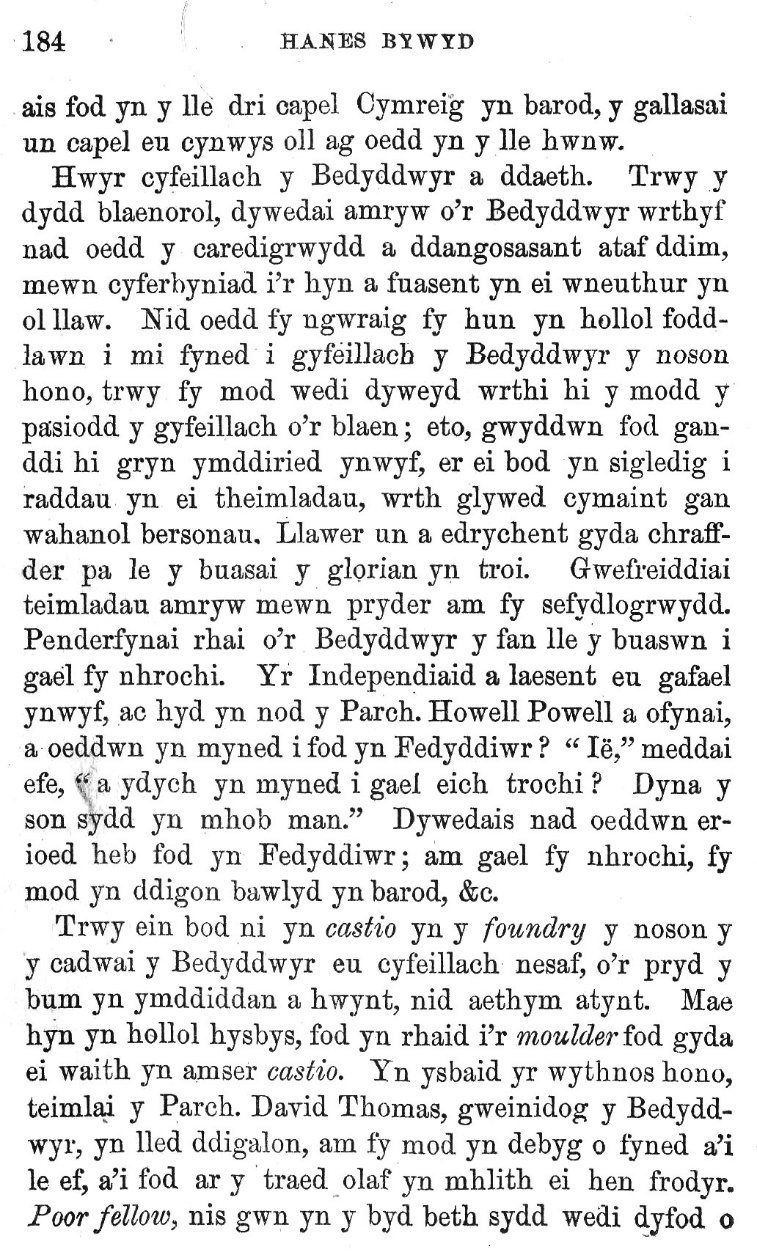 184 HANES BYWYD

ais fod yn y lle dri capel Cymreig yn barod, y gallasai un capel eu cynwys oll ag oedd yn y lle hwnw.

Hwyr cyfeillach y Bedyddwyr a ddaeth. Trwy y dydd blaenorol, dywedai amryw o'r Bedyddwyr wrthyf nad oedd y caredigrwydd a ddangosasant ataf ddim, mewn cyferbyniad i'r hyn a fuasent yn ei wneuthur yn ol llaw. Nid oedd fy ngwraig fy hun yn hollol foddlawn i mi fyned i gyfeillach y Bedyddwyr y noson hono, trwy fy mod wedi dyweyd wrthi hi y modd y pasiodd y gyfeillach o'r blaen; eto, gwyddwn fod ganddi hi gryn ymddiried ynwyf, er ei bod yn sigledig i raddau yn ei theimladau, wrth glywed cymaint gan wahanol bersonau. Llawer un a edrychent gyda chraffder pa le y buasai y glorian yn troi. Gwefreiddiai teimladau amryw mewn pryder am fy sefydlogrwydd. Penderfynai rhai o'r Bedyddwyr y fan lle y buaswn i gael fy nhrochi. Yr Independiaid a laesent eu gafael ynwyf, ac hyd yn nod y Parch. Howell Powell a ofynai, a oeddwn yn myned i fod yn Fedyddiwr? "Ië," meddai efe, "a ydych yn myned i gael eich trochi? Dyna y son sydd yn mhob man." Dywedais nad oeddwn erioed heb fod yn Fedyddiwr; am gael fy nhrochi, fy mod yn ddigon bawlyd yn barod, &c.

Trwy ein bod ni yn castio yn y foundry y noson y y cadwai y Bedyddwyr eu cyfeillach nesaf, o'r pryd y bum yn ymddiddan a hwynt, nid aethym atynt. Mae hyn yn hollol hysbys, fod yn rhaid i'r moulder fod gyda ei waith yn amser castio. Yn ysbaid yr wythnos hono, teimlai y Parch. David Thomas, gweinidog y Bedyddwyr, yn lled ddigalon, am fy mod yn debyg o fyned a'i le ef, a'i fod ar y traed olaf yn mhlith ei hen frodyr. Poor fellow, nis gwn yn y byd beth sydd wedi dyfod o